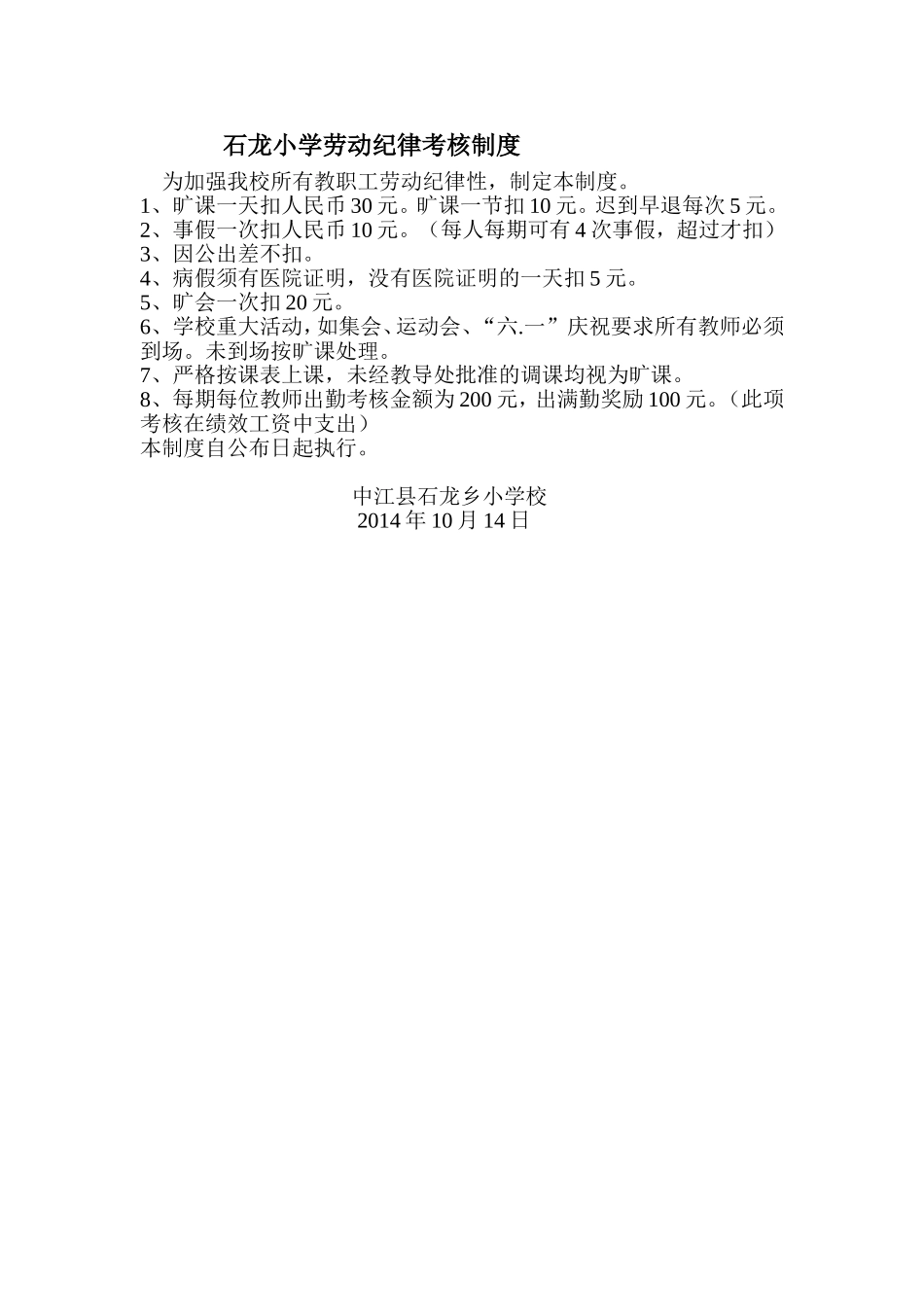 石龙小学劳动纪律考核制度

为加强我校所有教职工劳动纪律性，制定本制度。
1、旷课一天扣人民币 30 元。旷课一节扣 10 元。迟到早退每次 5 元。
2、事假一次扣人民币 10 元。（每人每期可有 4 次事假，超过才扣）
3、因公出差不扣。
4、病假须有医院证明，没有医院证明的一天扣 5 元。
5、旷会一次扣 20 元。
6、学校重大活动，如集会、运动会、“六.一”庆祝要求所有教师必须到场。未到场按旷课处理。
7、严格按课表上课，未经教导处批准的调课均视为旷课。
8、每期每位教师出勤考核金额为 200 元，出满勤奖励 100 元。（此项考核在绩效工资中支出）
本制度自公布日起执行。

中江县石龙乡小学校
2014 年 10 月 14 日